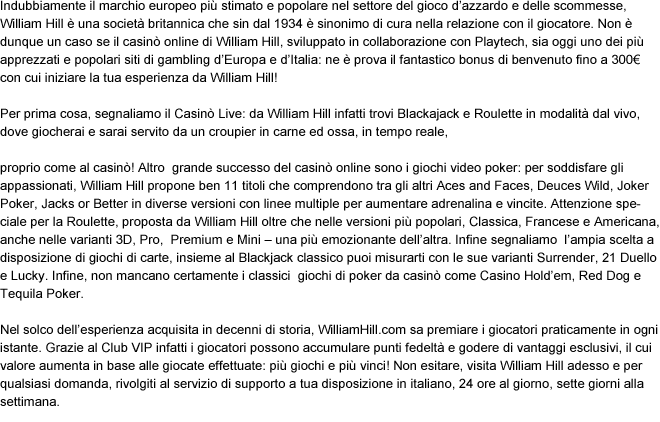 Indubbiamente il marchio europeo più stimato e popolare nel settore del gioco d'azzardo e delle scommesse, William Hill è una società britannica che sin dal 1934 è sinonimo di cura nella relazione con il giocatore. Non è dunque un caso se il casinò online di William Hill, sviluppato in collaborazione con Playtech, sia oggi uno dei più apprezzati e popolari siti di gambling d'Europa e d'Italia: ne è prova il fantastico bonus di benvenuto fino a 300€ con cui iniziare la tua esperienza da William Hill!

Per prima cosa, segnaliamo il Casinò Live: da William Hill infatti trovi Blackajack e Roulette in modalità dal vivo, dove giocherai e sarai servito da un croupier in carne ed ossa, in tempo reale,

proprio come al casinò! Altro grande successo del casinò online sono i giochi video poker: per soddisfare gli appassionati, William Hill propone ben 11 titoli che comprendono tra gli altri Aces and Faces, Deuces Wild, Joker Poker, Jacks or Better in diverse versioni con linee multiple per aumentare adrenalina e vincite. Attenzione speciale per la Roulette, proposta da William Hill oltre che nelle versioni più popolari, Classica, Francese e Americana, anche nelle varianti 3D, Pro, Premium e Mini – una più emozionante dell'altra. Infine segnaliamo l'ampia scelta a disposizione di giochi di carte, insieme al Blackjack classico puoi misurarti con le sue varianti Surrender, 21 Duello e Lucky. Infine, non mancano certamente i classici giochi di poker da casinò come Casino Hold'em, Red Dog e Tequila Poker.

Nel solco dell'esperienza acquisita in decenni di storia, WilliamHill.com sa premiare i giocatori praticamente in ogni istante. Grazie al Club VIP infatti i giocatori possono accumulare punti fedeltà e godere di vantaggi esclusivi, il cui valore aumenta in base alle giocate effettuate: più giochi e più vinci! Non esitare, visita William Hill adesso e per qualsiasi domanda, rivolgiti al servizio di supporto a tua disposizione in italiano, 24 ore al giorno, sette giorni alla settimana.